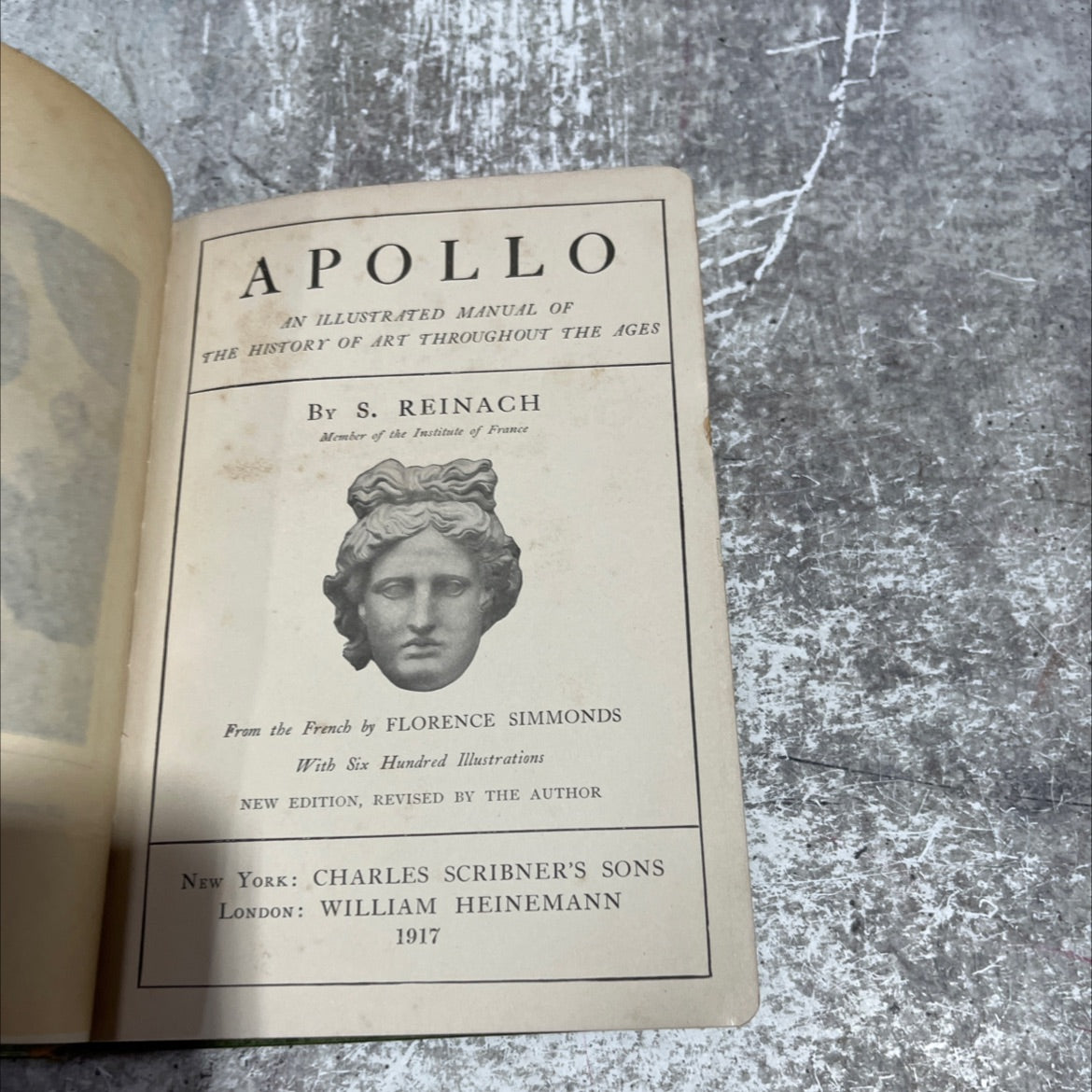 APOLLO

AN ILLUSTRATED MANUAL OF
THE HISTORY OF ART THROUGHOUT THE AGES

By S. REINACH
Member of the Institute of France

From the French by FLORENCE SIMMONDS
With Six Hundred Illustrations
NEW EDITION, REVISED BY THE AUTHOR

New York: CHARLES SCRIBNER'S SONS
London: WILLIAM HEINEMANN
1917